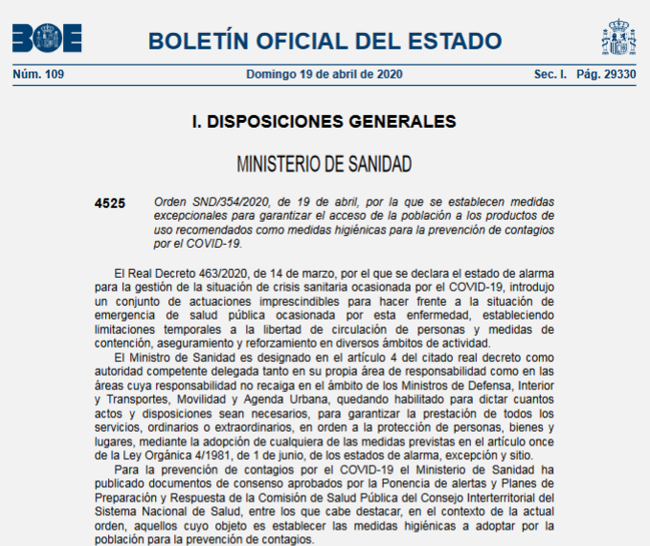 BOE

BOLETÍN OFICIAL DEL ESTADO

Núm. 109 Domingo 19 de abril de 2020 Sec. I. Pág. 29330

I. DISPOSICIONES GENERALES

MINISTERIO DE SANIDAD

4525 Orden SND/354/2020, de 19 de abril, por la que se establecen medidas excepcionales para garantizar el acceso de la población a los productos de uso recomendados como medidas higiénicas para la prevención de contagios por el COVID-19.

El Real Decreto 463/2020, de 14 de marzo, por el que se declara el estado de alarma para la gestión de la situación de crisis sanitaria ocasionada por el COVID-19, introdujo un conjunto de actuaciones imprescindibles para hacer frente a la situación de emergencia de salud pública ocasionada por esta enfermedad, estableciendo limitaciones temporales a la libertad de circulación de personas y medidas de contención, aseguramiento y reforzamiento en diversos ámbitos de actividad.

El Ministro de Sanidad es designado en el artículo 4 del citado real decreto como autoridad competente delegada tanto en su propia área de responsabilidad como en las áreas cuya responsabilidad no recaiga en el ámbito de los Ministros de Defensa, Interior y Transportes, Movilidad y Agenda Urbana, quedando habilitado para dictar cuantos actos y disposiciones sean necesarios, para garantizar la prestación de todos los servicios, ordinarios o extraordinarios, en orden a la protección de personas, bienes y lugares, mediante la adopción de cualquiera de las medidas previstas en el artículo once de la Ley Orgánica 4/1981, de 1 de junio, de los estados de alarma, excepción y sitio.

Para la prevención de contagios por el COVID-19 el Ministerio de Sanidad ha publicado documentos de consenso aprobados por la Ponencia de alertas y Planes de Preparación y Respuesta de la Comisión de Salud Pública del Consejo Interterritorial del Sistema Nacional de Salud, entre los que cabe destacar, en el contexto de la actual orden, aquellos cuyo objeto es establecer las medidas higiénicas a adoptar por la población para la prevención de contagios.